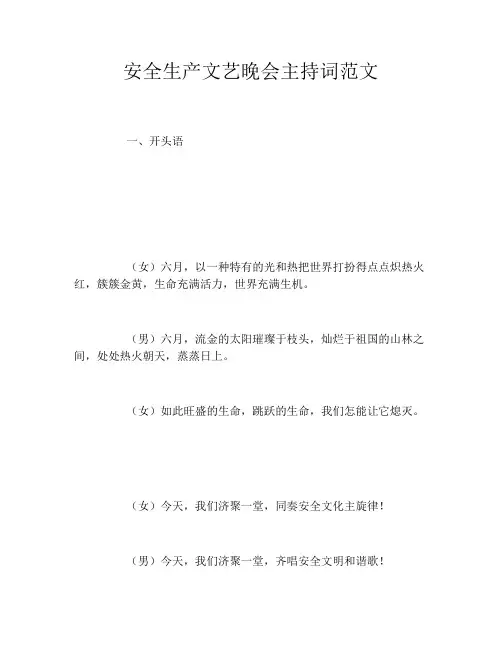 安全生产文艺晚会主持词范文

一、开头语

（女）六月，以一种特有的光和热把世界打扮得点点炽热火红，簇簇金黄，生命充满活力，世界充满生机。

（男）六月，流金的太阳璀璨于枝头，灿烂于祖国的山林之间，处处热火朝天，蒸蒸日上。

（女）如此旺盛的生命，跳跃的生命，我们怎能让它熄灭。

（女）今天，我们济聚一堂，同奏安全文化主旋律！

（男）今天，我们济聚一堂，齐唱安全文明和谐歌！